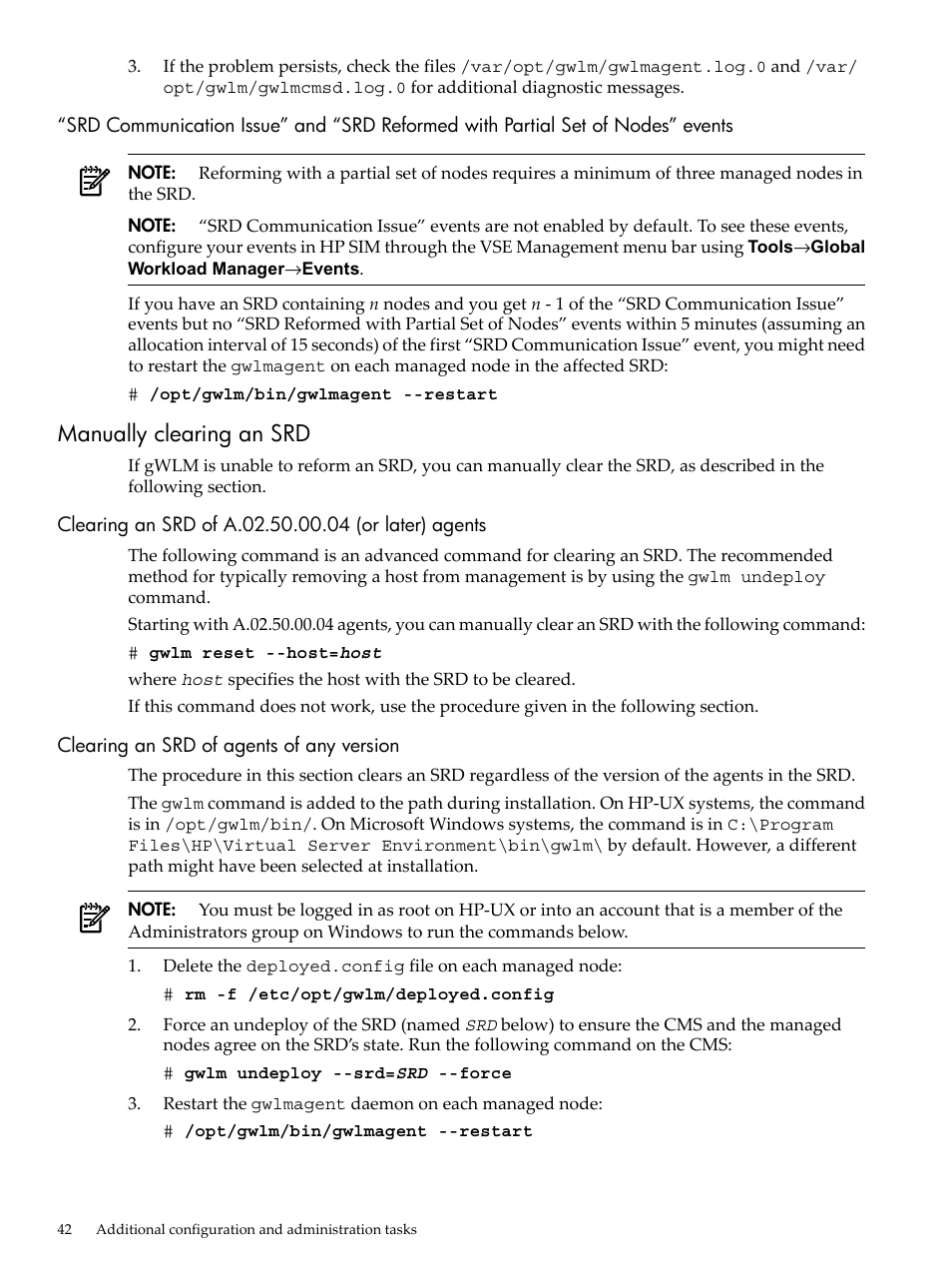 3. If the problem persists, check the files /var/opt/gwlm/gwlmagent.log.0 and /var/opt/gwlm/gwlmcmsd.log.0 for additional diagnostic messages.

“SRD Communication Issue” and “SRD Reformed with Partial Set of Nodes” events

NOTE: Reforming with a partial set of nodes requires a minimum of three managed nodes in the SRD.

NOTE: “SRD Communication Issue” events are not enabled by default. To see these events, configure your events in HP SIM through the VSE Management menu bar using Tools→Global Workload Manager→Events.

If you have an SRD containing n nodes and you get n - 1 of the “SRD Communication Issue” events but no “SRD Reformed with Partial Set of Nodes” events within 5 minutes (assuming an allocation interval of 15 seconds) of the first “SRD Communication Issue” event, you might need to restart the gwlmagent on each managed node in the affected SRD:

# /opt/gwlm/bin/gwlmagent --restart

Manually clearing an SRD

If gWLM is unable to reform an SRD, you can manually clear the SRD, as described in the following section.

Clearing an SRD of A.02.50.00.04 (or later) agents

The following command is an advanced command for clearing an SRD. The recommended method for typically removing a host from management is by using the gwlm undeploy command.

Starting with A.02.50.00.04 agents, you can manually clear an SRD with the following command:

# gwlm reset --host=host

where host specifies the host with the SRD to be cleared.

If this command does not work, use the procedure given in the following section.

Clearing an SRD of agents of any version

The procedure in this section clears an SRD regardless of the version of the agents in the SRD.

The gwlm command is added to the path during installation. On HP-UX systems, the command is in /opt/gwlm/bin/. On Microsoft Windows systems, the command is in C:\Program Files\HP\Virtual Server Environment\bin\gwlm\ by default. However, a different path might have been selected at installation.

NOTE: You must be logged in as root on HP-UX or into an account that is a member of the Administrators group on Windows to run the commands below.

1. Delete the deployed.config file on each managed node:

# rm -f /etc/opt/gwlm/deployed.config

2. Force an undeploy of the SRD (named SRD below) to ensure the CMS and the managed nodes agree on the SRD’s state. Run the following command on the CMS:

# gwlm undeploy --srd=SRD --force

3. Restart the gwlmagent daemon on each managed node:

# /opt/gwlm/bin/gwlmagent --restart

42 Additional configuration and administration tasks